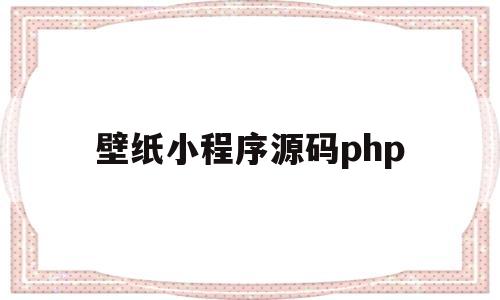 壁纸小程序源码php